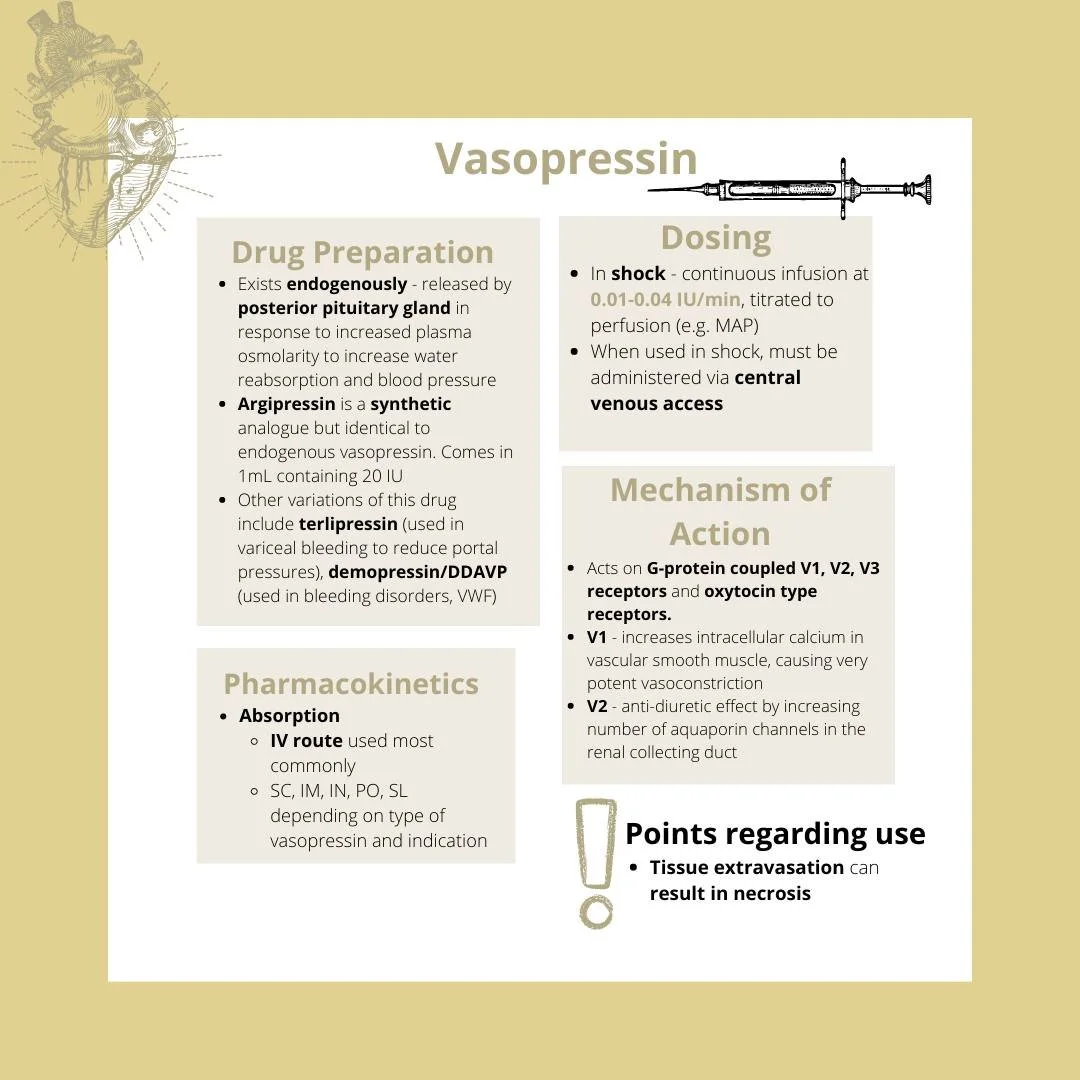 Vasopressin

Drug Preparation

- Exists endogenously - released by posterior pituitary gland in response to increased plasma osmolarity to increase water reabsorption and blood pressure
- Argipressin is a synthetic analogue but identical to endogenous vasopressin. Comes in 1mL containing 20 IU
- Other variations of this drug include terlipressin (used in variceal bleeding to reduce portal pressures), demopressin/DDAVP (used in bleeding disorders, VWF)

Pharmacokinetics

- Absorption
  - IV route used most commonly
  - SC, IM, IN, PO, SL depending on type of vasopressin and indication

Dosing

- In shock - continuous infusion at 0.01-0.04 IU/min, titrated to perfusion (e.g. MAP)
- When used in shock, must be administered via central venous access

Mechanism of Action

- Acts on G-protein coupled V1, V2, V3 receptors and oxytocin type receptors.
- V1 - increases intracellular calcium in vascular smooth muscle, causing very potent vasoconstriction
- V2 - anti-diuretic effect by increasing number of aquaporin channels in the renal collecting duct

Points regarding use

- Tissue extravasation can result in necrosis